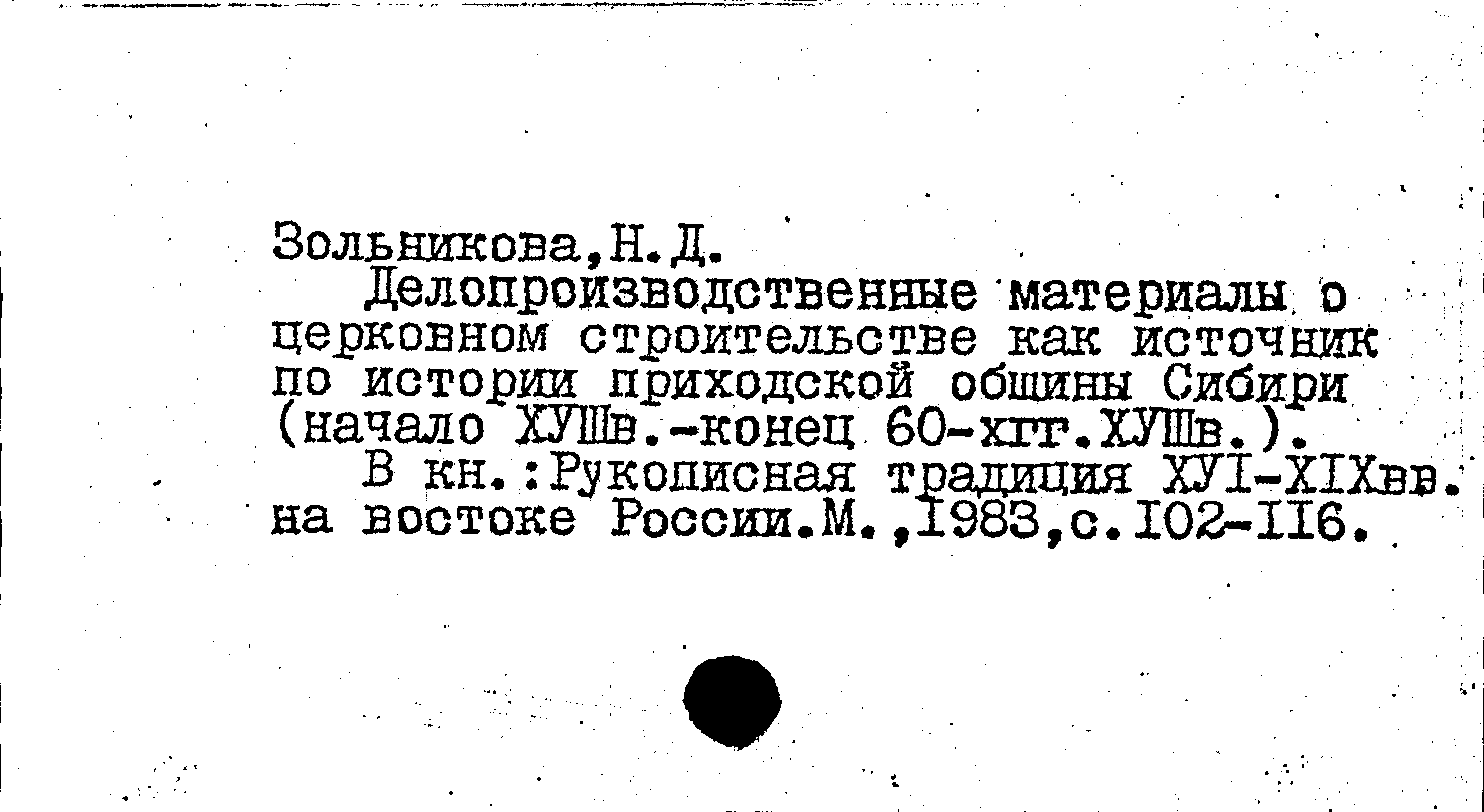 Зольникова,Н.Д.

Делопроизводственные материалы о церковном строительстве как источник по истории приходской общины Сибири (начало ХУШв.-конец 60-хгг.ХУШв.).

В кн.:Рукописная традиция ХУI-XIXвв. на востоке России.М.,1983,с.102-116.